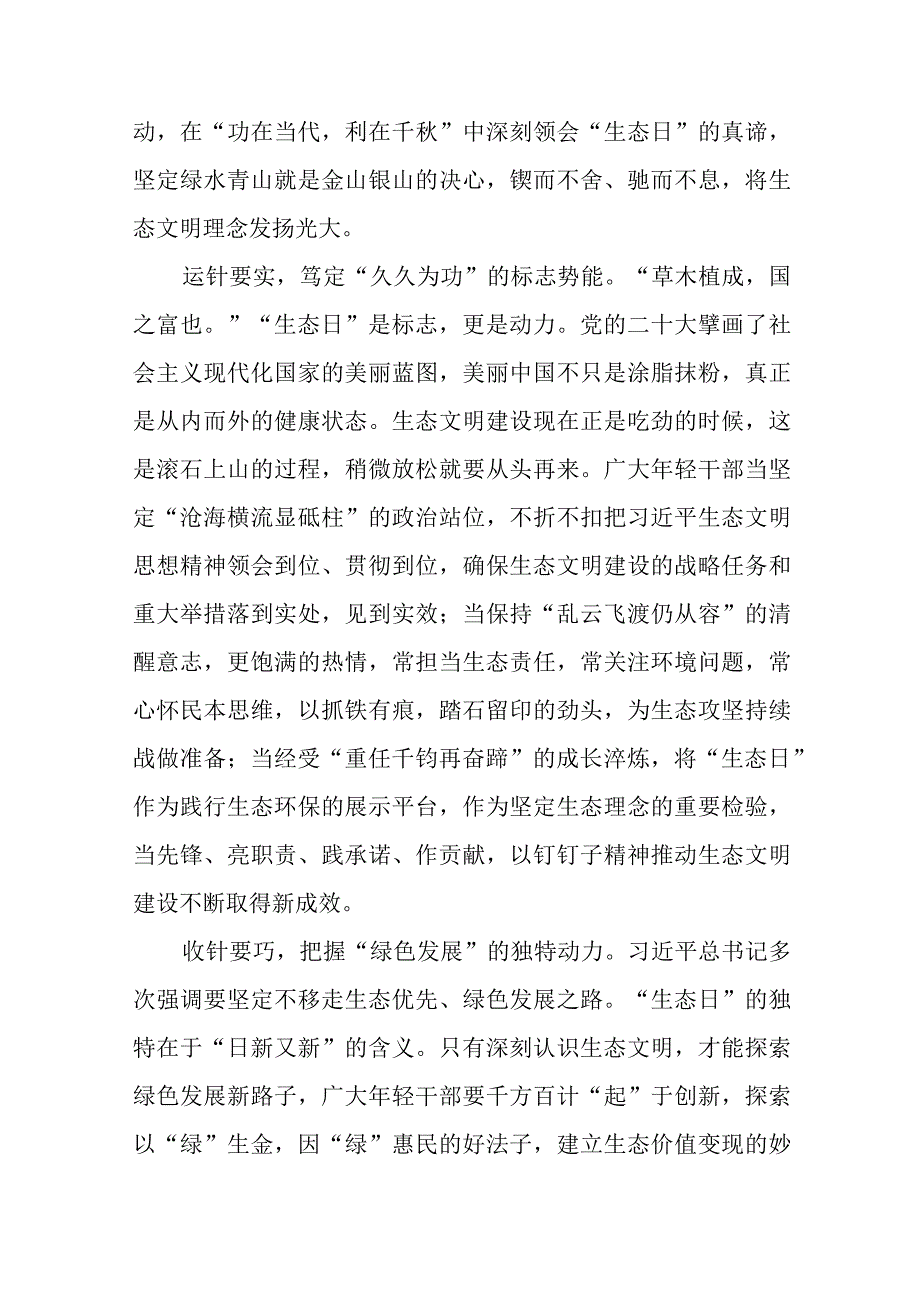 动，在“功在当代，利在千秋”中深刻领会“生态日”的真谛，坚定绿水青山就是金山银山的决心，锲而不舍、驰而不息，将生态文明理念发扬光大。

运针要实，笃定“久久为功”的标志势能。“草木植成，国之富也。”“生态日”是标志，更是动力。党的二十大擘画了社会主义现代化国家的美丽蓝图，美丽中国不只是涂脂抹粉，真正是从内而外的健康状态。生态文明建设现在正是吃劲的时候，这是滚石上山的过程，稍微放松就要从头再来。广大年轻干部当坚定“沧海横流显砥柱”的政治站位，不折不扣把习近平生态文明思想精神领会到位、贯彻到位，确保生态文明建设的战略任务和重大举措落到实处，见到实效；当保持“乱云飞渡仍从容”的清醒意志，更饱满的热情，常担当生态责任，常关注环境问题，常心怀民本思维，以抓铁有痕，踏石留印的劲头，为生态攻坚持续战做准备；当经受“重任千钧再奋蹄”的成长淬炼，将“生态日”作为践行生态环保的展示平台，作为坚定生态理念的重要检验，当先锋、亮职责、践承诺、作贡献，以钉钉子精神推动生态文明建设不断取得新成效。

收针要巧，把握“绿色发展”的独特动力。习近平总书记多次强调要坚定不移走生态优先、绿色发展之路。“生态日”的独特在于“日新又新”的含义。只有深刻认识生态文明，才能探索绿色发展新路子，广大年轻干部要千方百计“起”于创新，探索以“绿”生金，因“绿”惠民的好法子，建立生态价值变现的妙